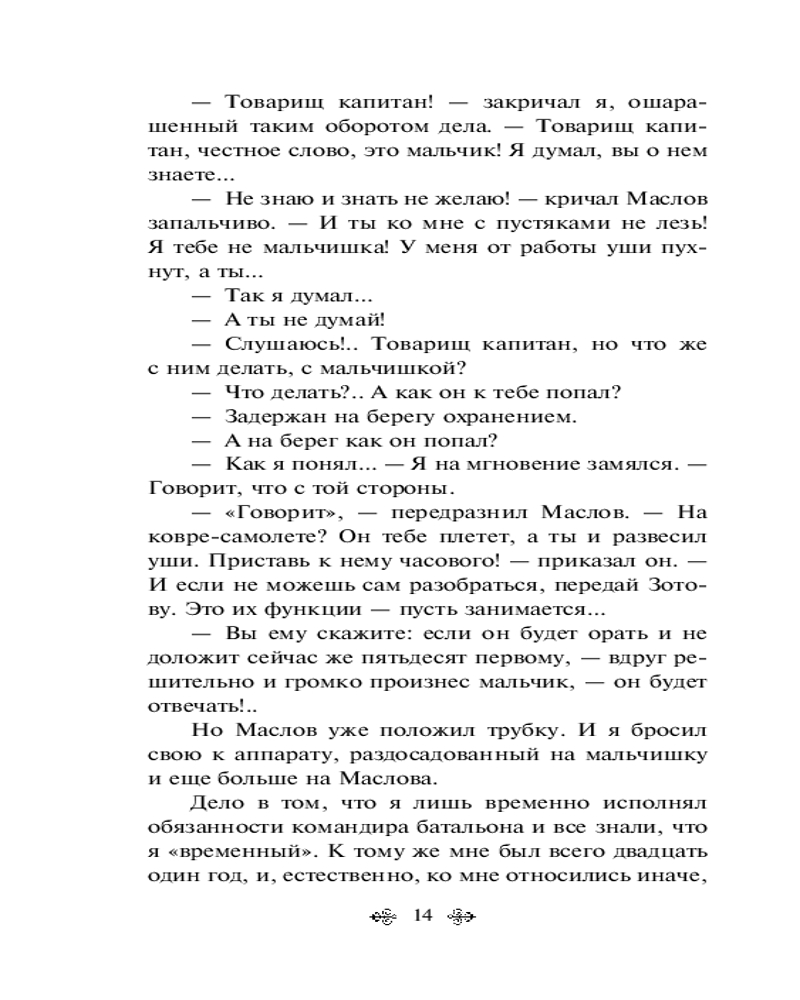 — Товарищ капитан! — закричал я, ошарашенный таким оборотом дела. — Товарищ капитан, честное слово, это мальчик! Я думал, вы о нем знаете...

— Не знаю и знать не желаю! — кричал Маслов запальчиво. — И ты ко мне с пустяками не лезь! Я тебе не мальчишка! У меня от работы уши пухнут, а ты...

— Так я думал...

— А ты не думай!

— Слушаюсь!.. Товарищ капитан, но что же с ним делать, с мальчишкой?

— Что делать?.. А как он к тебе попал?

— Задержан на берегу охранением.

— А на берег как он попал?

— Как я понял... — Я на мгновение замялся. — Говорит, что с той стороны.

— «Говорит», — передразнил Маслов. — На ковре-самолете? Он тебе плетет, а ты и развесил уши. Приставь к нему часового! — приказал он. — И если не можешь сам разобраться, передай Зотову. Это их функции — пусть занимается...

— Вы ему скажите: если он будет орать и не доложит сейчас же пятьдесят первому, — вдруг решительно и громко произнес мальчик, — он будет отвечать!..

Но Маслов уже положил трубку. И я бросил свою к аппарату, раздосадованный на мальчишку и еще больше на Маслова.

Дело в том, что я лишь временно исполнял обязанности командира батальона и все знали, что я «временный». К тому же мне был всего двадцать один год, и, естественно, ко мне относились иначе,

14